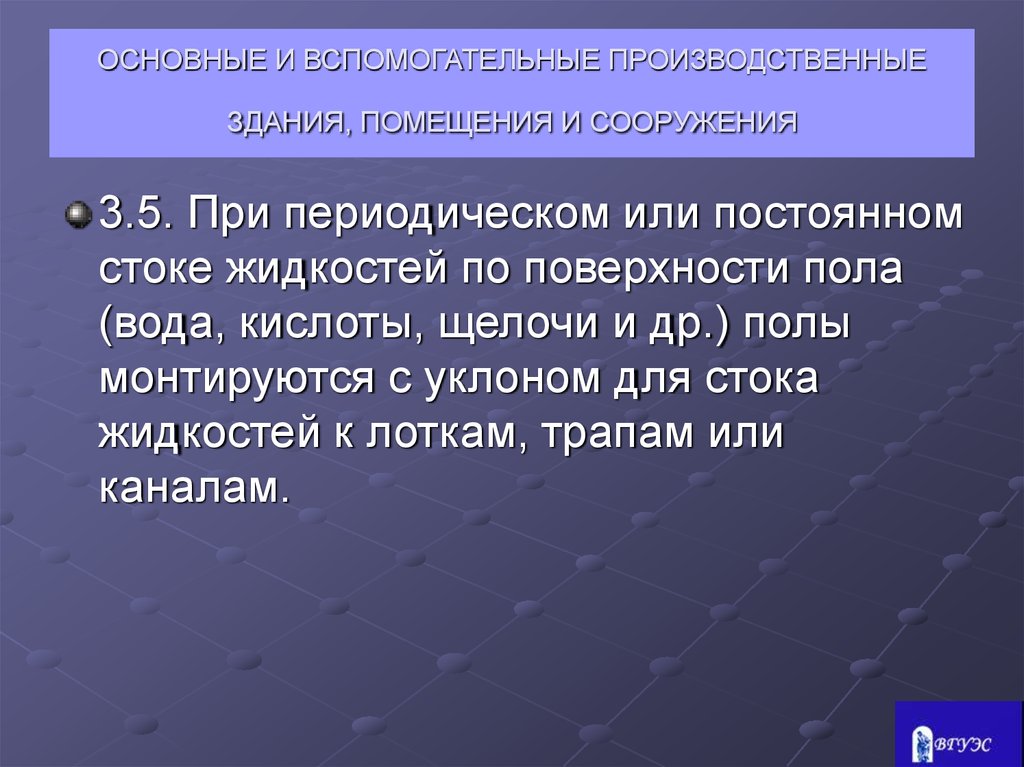 ОСНОВНЫЕ И ВСПОМОГАТЕЛЬНЫЕ ПРОИЗВОДСТВЕННЫЕ ЗДАНИЯ, ПОМЕЩЕНИЯ И СООРУЖЕНИЯ

3.5. При периодическом или постоянном стоке жидкостей по поверхности пола (вода, кислоты, щелочи и др.) полы монтируются с уклоном для стока жидкостей к лоткам, трапам или каналам.

ВГУЭС